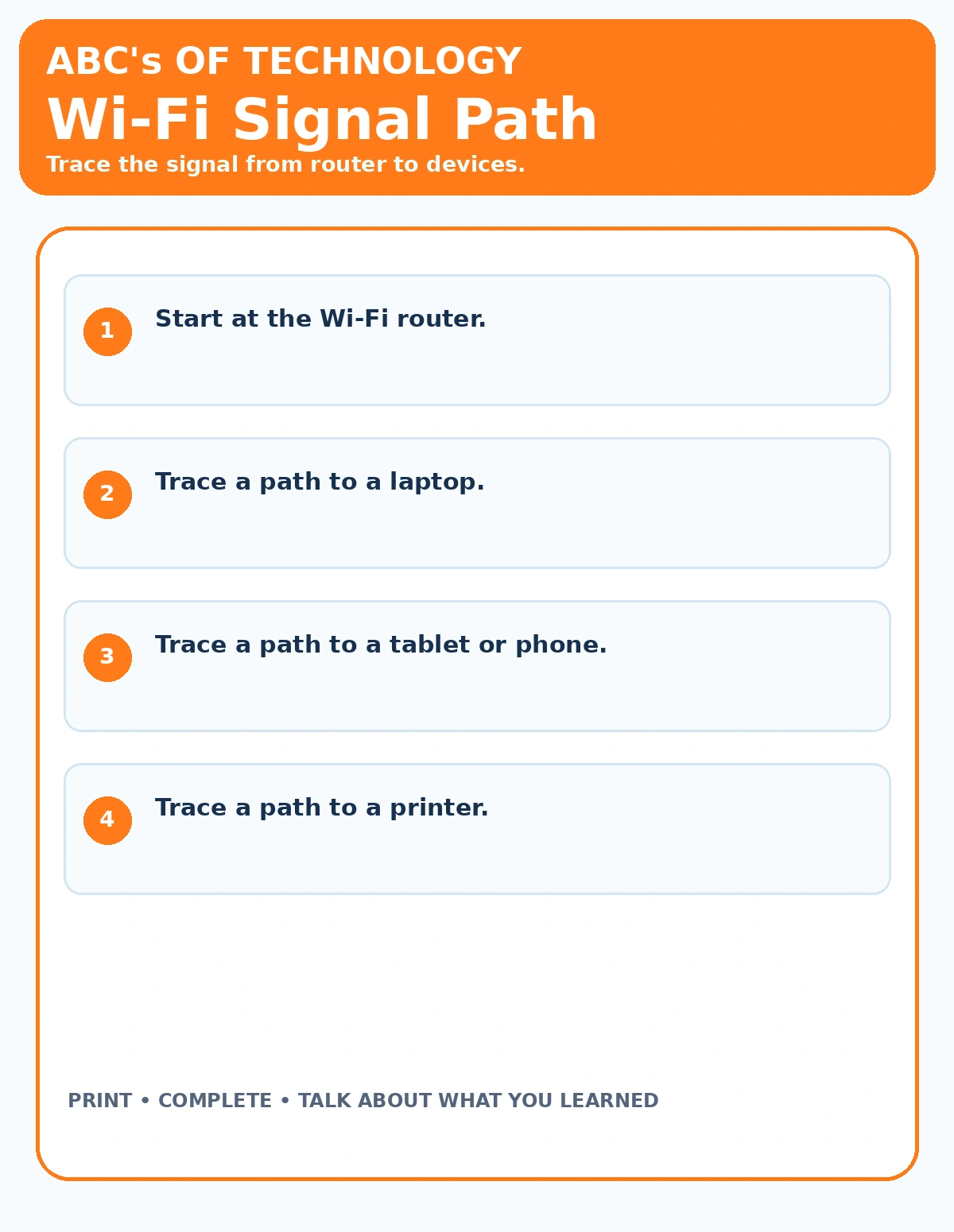 ABC's OF TECHNOLOGY

Wi-Fi Signal Path

Trace the signal from router to devices.

1 Start at the Wi-Fi router.

2 Trace a path to a laptop.

3 Trace a path to a tablet or phone.

4 Trace a path to a printer.

PRINT • COMPLETE • TALK ABOUT WHAT YOU LEARNED